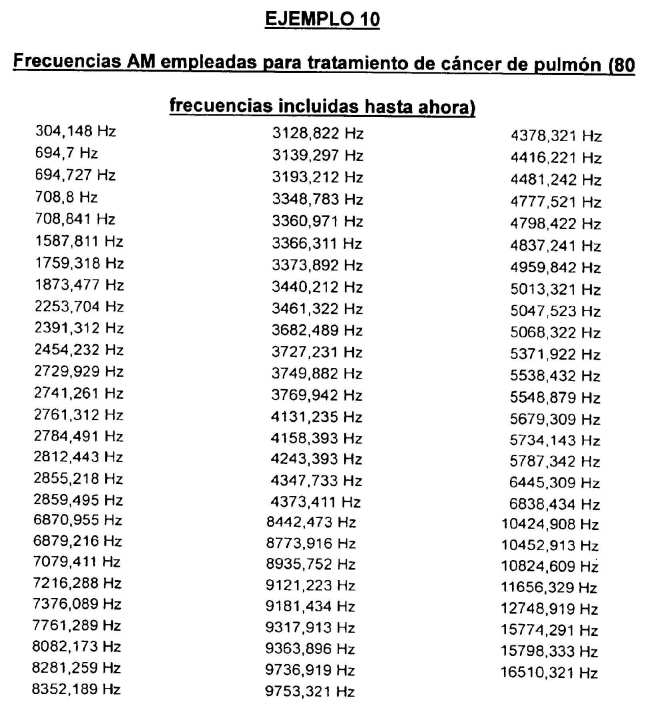 EJEMPLO 10

Frecuencias AM empleadas para tratamiento de cáncer de pulmón (80 frecuencias incluidas hasta ahora)

304,148 Hz
694,7 Hz
694,727 Hz
708,8 Hz
708,841 Hz
1587,811 Hz
1759,318 Hz
1873,477 Hz
2253,704 Hz
2391,312 Hz
2454,232 Hz
2729,929 Hz
2741,261 Hz
2761,312 Hz
2784,491 Hz
2812,443 Hz
2855,218 Hz
2859,495 Hz
6870,955 Hz
6879,216 Hz
7079,411 Hz
7216,288 Hz
7376,089 Hz
7761,289 Hz
8082,173 Hz
8281,259 Hz
8352,189 Hz

3128,822 Hz
3139,297 Hz
3193,212 Hz
3348,783 Hz
3360,971 Hz
3366,311 Hz
3373,892 Hz
3440,212 Hz
3461,322 Hz
3682,489 Hz
3727,231 Hz
3749,882 Hz
3769,942 Hz
4131,235 Hz
4158,393 Hz
4243,393 Hz
4347,733 Hz
4373,411 Hz
8442,473 Hz
8773,916 Hz
8935,752 Hz
9121,223 Hz
9181,434 Hz
9317,913 Hz
9363,896 Hz
9736,919 Hz
9753,321 Hz

4378,321 Hz
4416,221 Hz
4481,242 Hz
4777,521 Hz
4798,422 Hz
4837,241 Hz
4959,842 Hz
5013,321 Hz
5047,523 Hz
5068,322 Hz
5371,922 Hz
5538,432 Hz
5548,879 Hz
5679,309 Hz
5734,143 Hz
5787,342 Hz
6445,309 Hz
6838,434 Hz
10424,908 Hz
10452,913 Hz
10824,609 Hz
11656,329 Hz
12748,919 Hz
15774,291 Hz
15798,333 Hz
16510,321 Hz